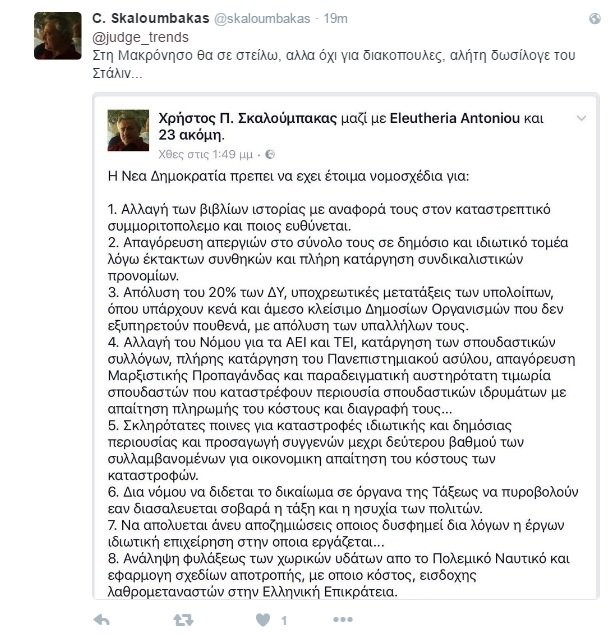 C. Skaloumbakas @skaloumbakas · 19m
@judge_trends
Στη Μακρόνησο θα σε στείλω, αλλα όχι για διακοπουλες, αλήτη δωσίλογε του Στάλιν...

Χρήστος Π. Σκαλούμπακας μαζί με Eleutheria Antoniou και 23 ακόμη.
Χθες στις 1:49 μμ ·

Η Νεα Δημοκρατία πρεπει να εχει έτοιμα νομοσχέδια για:

1. Αλλαγή των βιβλίων ιστορίας με αναφορά τους στον καταστρεπτικό συμμοριτοπολεμο και ποιος ευθύνεται.
2. Απαγόρευση απεργιών στο σύνολο τους σε δημόσιο και ιδιωτικό τομέα λόγω έκτακτων συνθηκών και πλήρη κατάργηση συνδικαλιστικών προνομίων.
3. Απόλυση του 20% των ΔΥ, υποχρεωτικές μετατάξεις των υπολοίπων, όπου υπάρχουν κενά και άμεσο κλείσιμο Δημοσίων Οργανισμών που δεν εξυπηρετούν πουθενά, με απόλυση των υπαλλήλων τους.
4. Αλλαγή του Νόμου για τα ΑΕΙ και ΤΕΙ, κατάργηση των σπουδαστικών συλλόγων, πλήρης κατάργηση του Πανεπιστημιακού ασύλου, απαγόρευση Μαρξιστικής Προπαγάνδας και παραδειγματική αυστηρότατη τιμωρία σπουδαστών που καταστρέφουν περιουσία σπουδαστικών ιδρυμάτων με απαίτηση πληρωμής του κόστους και διαγραφή τους...
5. Σκληρότατες ποινες για καταστροφές ιδιωτικής και δημόσιας περιουσίας και προσαγωγή συγγενών μεχρι δεύτερου βαθμού των συλλαμβανομένων για οικονομικη απαίτηση του κόστους των καταστροφών.
6. Δια νόμου να διδεται το δικαίωμα σε όργανα της Τάξεως να πυροβολούν εαν διασαλευεται σοβαρά η τάξη και η ησυχία των πολιτών.
7. Να απολυεται άνευ αποζημιώσεις οποιος δυσφημεί δια λόγων η έργων ιδιωτική επιχείρηση στην οποια εργάζεται...
8. Ανάληψη φυλάξεως των χωρικών υδάτων απο το Πολεμικό Ναυτικό και εφαρμογη σχεδίων αποτροπής, με οποιο κόστος, εισδοχης λαθρομεταναστών στην Ελληνική Επικράτεια.

1